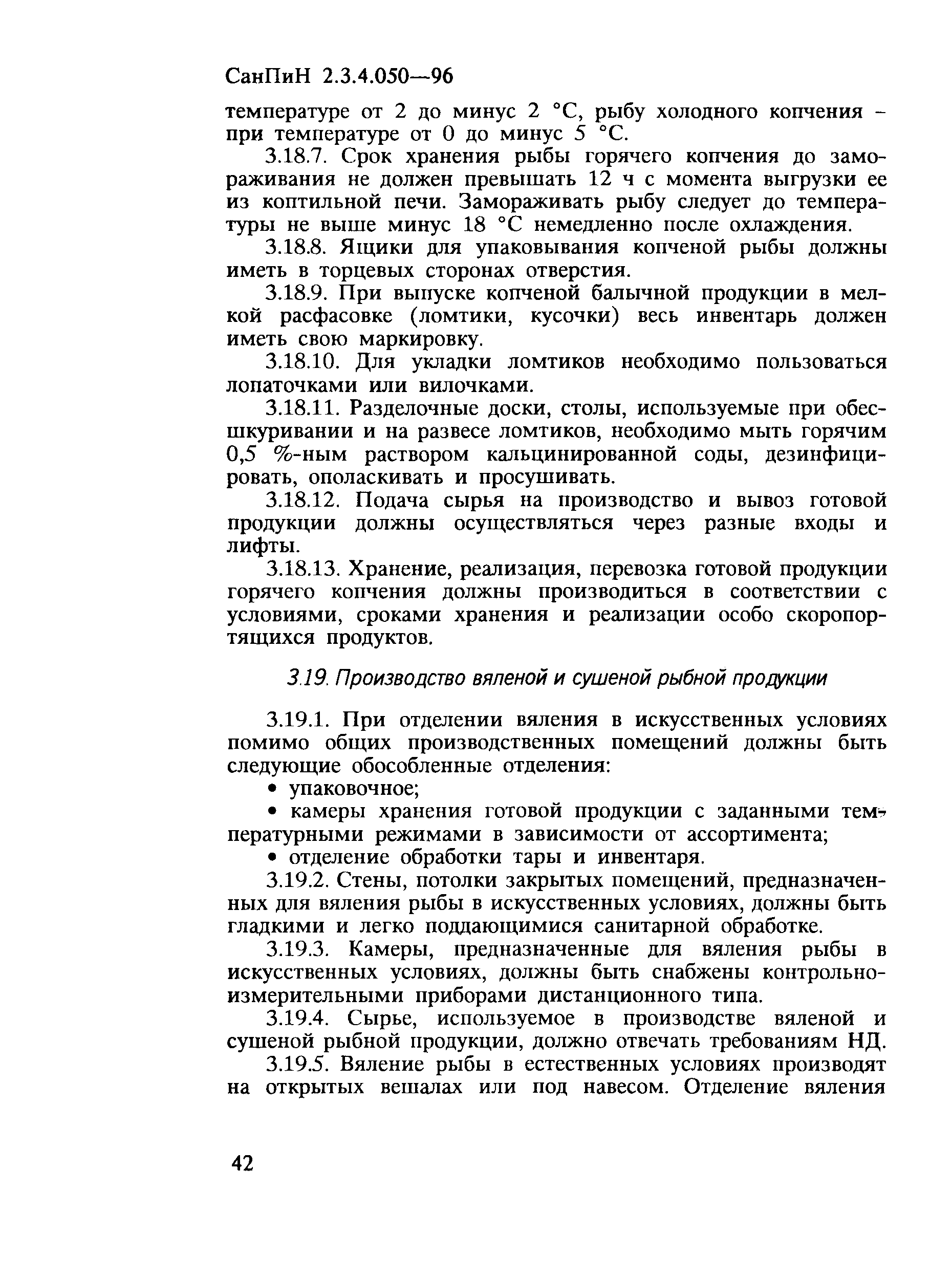 СанПиН 2.3.4.050—96

температуре от 2 до минус 2 °С, рыбу холодного копчения – при температуре от 0 до минус 5 °С.

3.18.7. Срок хранения рыбы горячего копчения до замораживания не должен превышать 12 ч с момента выгрузки ее из коптильной печи. Замораживать рыбу следует до температуры не выше минус 18 °С немедленно после охлаждения.

3.18.8. Ящики для упаковывания копченой рыбы должны иметь в торцевых сторонах отверстия.

3.18.9. При выпуске копченой балычной продукции в мелкой расфасовке (ломтики, кусочки) весь инвентарь должен иметь свою маркировку.

3.18.10. Для укладки ломтиков необходимо пользоваться лопаточками или вилочками.

3.18.11. Разделочные доски, столы, используемые при обесшкуривании и на развесе ломтиков, необходимо мыть горячим 0,5 %-ным раствором кальцинированной соды, дезинфицировать, ополаскивать и просушивать.

3.18.12. Подача сырья на производство и вывоз готовой продукции должны осуществляться через разные входы и лифты.

3.18.13. Хранение, реализация, перевозка готовой продукции горячего копчения должны производиться в соответствии с условиями, сроками хранения и реализации особо скоропортящихся продуктов.

3.19. Производство вяленой и сушеной рыбной продукции

3.19.1. При отделении вяления в искусственных условиях помимо общих производственных помещений должны быть следующие обособленные отделения:

• упаковочное;

• камеры хранения готовой продукции с заданными температурными режимами в зависимости от ассортимента;

• отделение обработки тары и инвентаря.

3.19.2. Стены, потолки закрытых помещений, предназначенных для вяления рыбы в искусственных условиях, должны быть гладкими и легко поддающимися санитарной обработке.

3.19.3. Камеры, предназначенные для вяления рыбы в искусственных условиях, должны быть снабжены контрольно-измерительными приборами дистанционного типа.

3.19.4. Сырье, используемое в производстве вяленой и сушеной рыбной продукции, должно отвечать требованиям НД.

3.19.5. Вяление рыбы в естественных условиях производят на открытых вешалах или под навесом. Отделение вяления

42